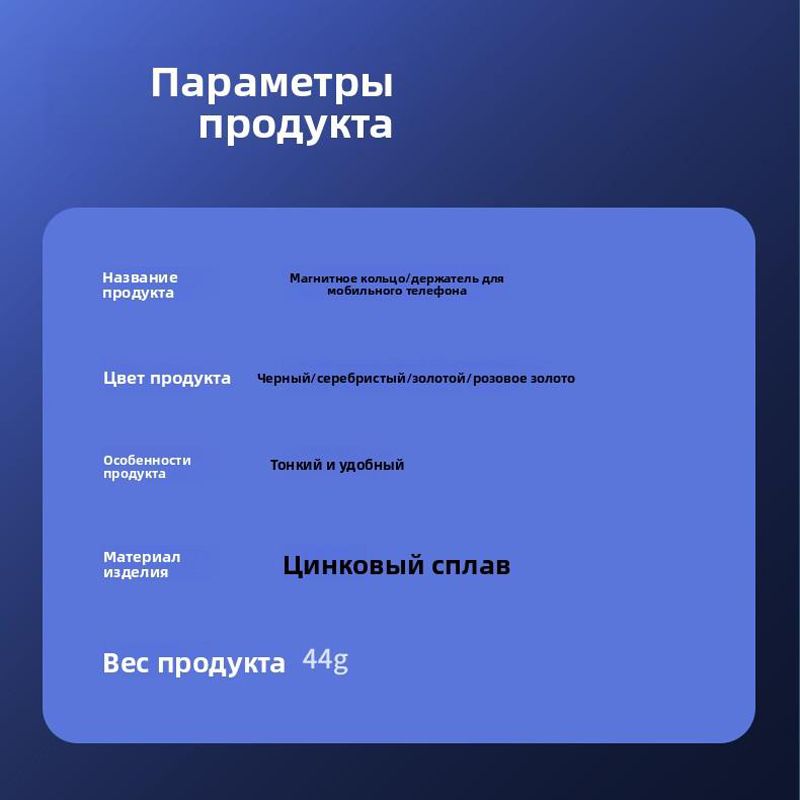 Параметры продукта

Название продукта
Магнитное кольцо/держатель для мобильного телефона

Цвет продукта
Черный/серебристый/золотой/розовое золото

Особенности продукта
Тонкий и удобный

Материал изделия
Цинковый сплав

Вес продукта
44g